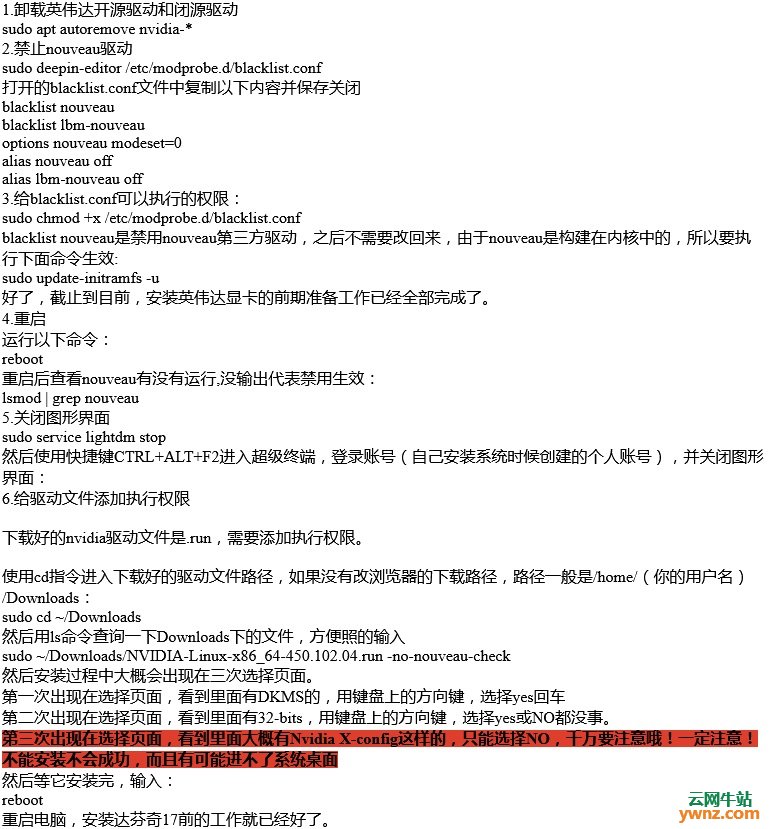 1.卸载英伟达开源驱动和闭源驱动
sudo apt autoremove nvidia-*
2.禁止nouveau驱动
sudo deepin-editor /etc/modprobe.d/blacklist.conf
打开的blacklist.conf文件中复制以下内容并保存关闭
blacklist nouveau
blacklist lbm-nouveau
options nouveau modeset=0
alias nouveau off
alias lbm-nouveau off
3.给blacklist.conf可以执行的权限：
sudo chmod +x /etc/modprobe.d/blacklist.conf
blacklist nouveau是禁用nouveau第三方驱动，之后不需要改回来，由于nouveau是构建在内核中的，所以要执行下面命令生效:
sudo update-initramfs -u
好了，截止到目前，安装英伟达显卡的前期准备工作已经全部完成了。
4.重启
运行以下命令：
reboot
重启后查看nouveau有没有运行,没输出代表禁用生效：
lsmod | grep nouveau
5.关闭图形界面
sudo service lightdm stop
然后使用快捷键CTRL+ALT+F2进入超级终端，登录账号（自己安装系统时候创建的个人账号），并关闭图形界面：
6.给驱动文件添加执行权限

下载好的nvidia驱动文件是.run，需要添加执行权限。

使用cd指令进入下载好的驱动文件路径，如果没有改浏览器的下载路径，路径一般是/home/（你的用户名）/Downloads：
sudo cd ~/Downloads
然后用ls命令查询一下Downloads下的文件，方便照的输入
sudo ~/Downloads/NVIDIA-Linux-x86_64-450.102.04.run -no-nouveau-check
然后安装过程中大概会出现在三次选择页面。
第一次出现在选择页面，看到里面有DKMS的，用键盘上的方向键，选择yes回车
第二次出现在选择页面，看到里面有32-bits，用键盘上的方向键，选择yes或NO都没事。
第三次出现在选择页面，看到里面大概有Nvidia X-config这样的，只能选择NO，千万要注意哦！一定注意！不能安装不会成功，而且有可能进不了系统桌面
然后等它安装完，输入：
reboot
重启电脑，安装达芬奇17前的工作就已经好了。

云网牛站
ywnz.com